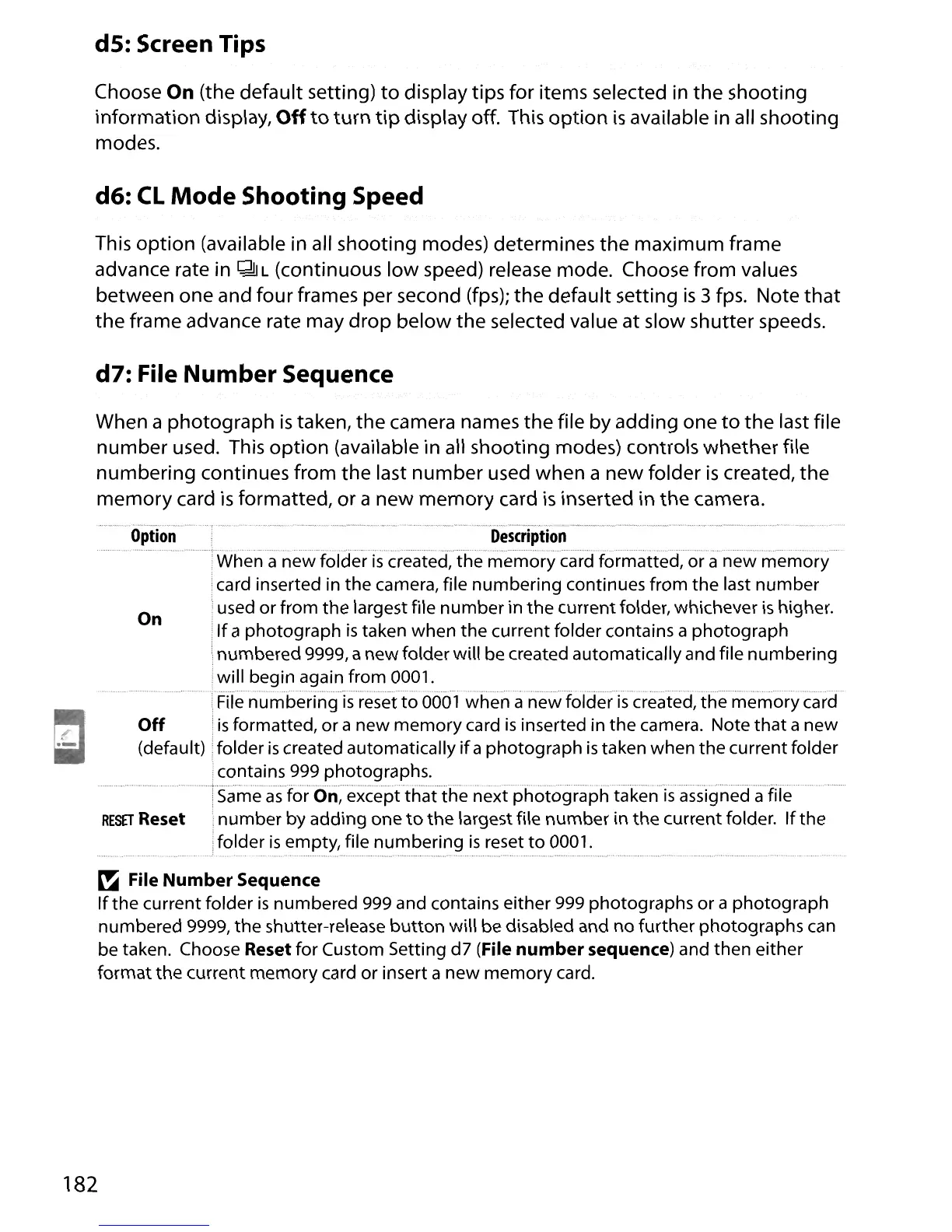 d5: Screen Tips

Choose On (the default setting) to display tips for items selected in the shooting information display, Off to turn tip display off. This option is available in all shooting modes.

d6: CL Mode Shooting Speed

This option (available in all shooting modes) determines the maximum frame advance rate in L (continuous low speed) release mode. Choose from values between one and four frames per second (fps); the default setting is 3 fps. Note that the frame advance rate may drop below the selected value at slow shutter speeds.

d7: File Number Sequence

When a photograph is taken, the camera names the file by adding one to the last file number used. This option (available in all shooting modes) controls whether file numbering continues from the last number used when a new folder is created, the memory card is formatted, or a new memory card is inserted in the camera.

| Option | Description |
|---|---|
| On | When a new folder is created, the memory card formatted, or a new memory card inserted in the camera, file numbering continues from the last number used or from the largest file number in the current folder, whichever is higher. If a photograph is taken when the current folder contains a photograph numbered 9999, a new folder will be created automatically and file numbering will begin again from 0001. |
| Off (default) | File numbering is reset to 0001 when a new folder is created, the memory card is formatted, or a new memory card is inserted in the camera. Note that a new folder is created automatically if a photograph is taken when the current folder contains 999 photographs. |
| RESET Reset | Same as for On, except that the next photograph taken is assigned a file number by adding one to the largest file number in the current folder. If the folder is empty, file numbering is reset to 0001. |

File Number Sequence
If the current folder is numbered 999 and contains either 999 photographs or a photograph numbered 9999, the shutter-release button will be disabled and no further photographs can be taken. Choose Reset for Custom Setting d7 (File number sequence) and then either format the current memory card or insert a new memory card.

182